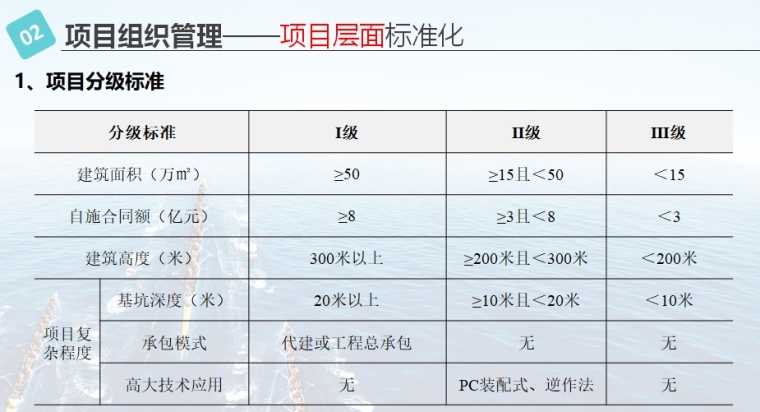 02 项目组织管理——项目层面标准化

1、项目分级标准

| 分级标准 |  | I级 | II级 | III级 |
|---|---|---|---|---|
| 建筑面积（万㎡） |  | ≥50 | ≥15且＜50 | ＜15 |
| 自施合同额（亿元） |  | ≥8 | ≥3且＜8 | ＜3 |
| 建筑高度（米） |  | 300米以上 | ≥200米且＜300米 | ＜200米 |
| 项目复杂程度 | 基坑深度（米） | 20米以上 | ≥10米且＜20米 | ＜10米 |
|  | 承包模式 | 代建或工程总承包 | 无 | 无 |
|  | 高大技术应用 | 无 | PC装配式、逆作法 | 无 |